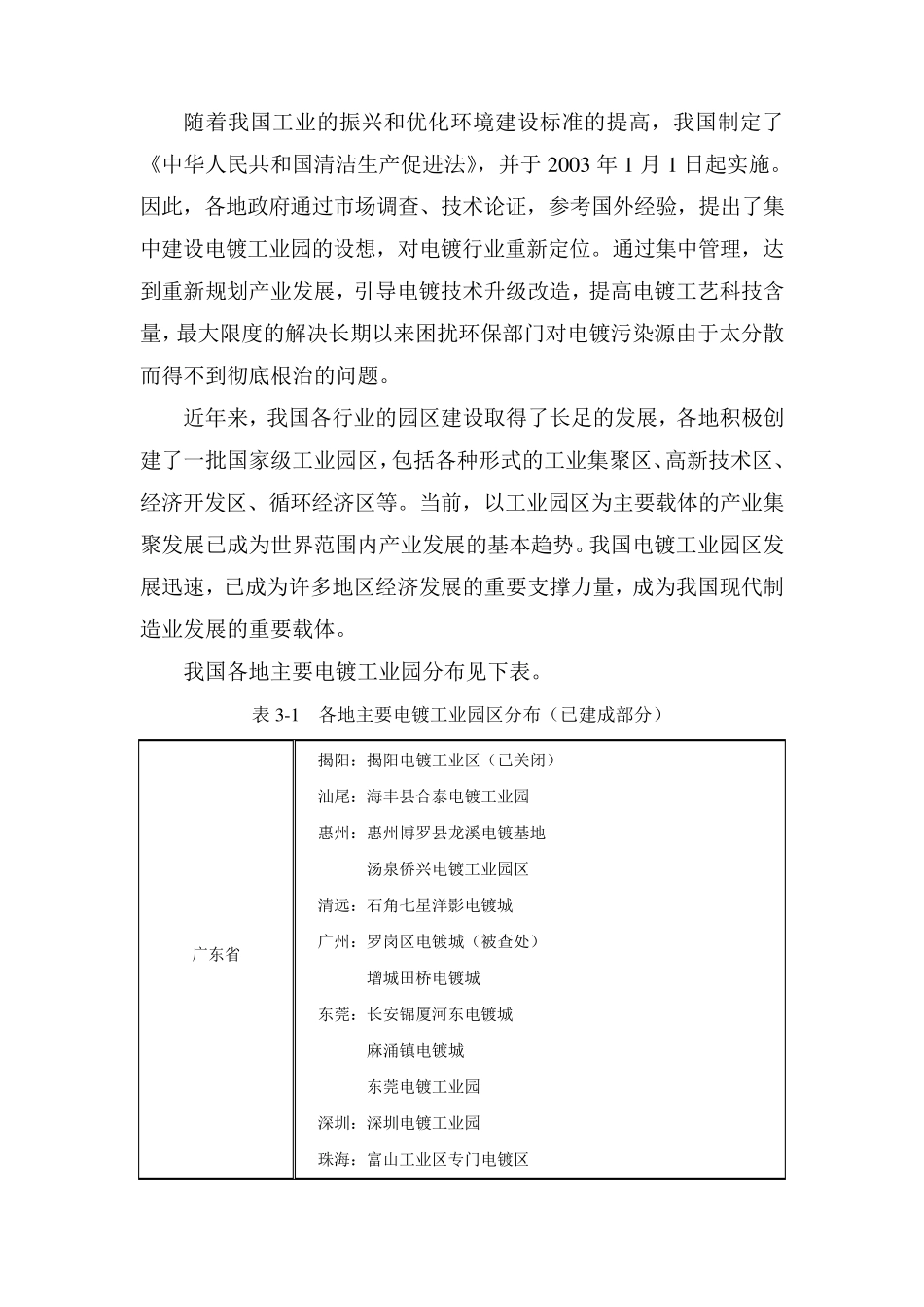 随着我国工业的振兴和优化环境建设标准的提高，我国制定了《中华人民共和国清洁生产促进法》，并于 2003 年 1 月 1 日起实施。因此，各地政府通过市场调查、技术论证，参考国外经验，提出了集中建设电镀工业园的设想，对电镀行业重新定位。通过集中管理，达到重新规划产业发展，引导电镀技术升级改造，提高电镀工艺科技含量，最大限度的解决长期以来困扰环保部门对电镀污染源由于太分散而得不到彻底根治的问题。

近年来，我国各行业的园区建设取得了长足的发展，各地积极创建了一批国家级工业园区，包括各种形式的工业集聚区、高新技术区、经济开发区、循环经济区等。当前，以工业园区为主要载体的产业集聚发展已成为世界范围内产业发展的基本趋势。我国电镀工业园区发展迅速，已成为许多地区经济发展的重要支撑力量，成为我国现代制造业发展的重要载体。

我国各地主要电镀工业园分布见下表。

表 3-1 各地主要电镀工业园区分布（已建成部分）

| 广东省 | 揭阳：揭阳电镀工业区（已关闭）<br>汕尾：海丰县合泰电镀工业园<br>惠州：惠州博罗县龙溪电镀基地<br>汤泉侨兴电镀工业园区<br>清远：石角七星洋影电镀城<br>广州：罗岗区电镀城（被查处）<br>增城田桥电镀城<br>东莞：长安锦厦河东电镀城<br>麻涌镇电镀城<br>东莞电镀工业园<br>深圳：深圳电镀工业园<br>珠海：富山工业区专门电镀区 |
|---|---|